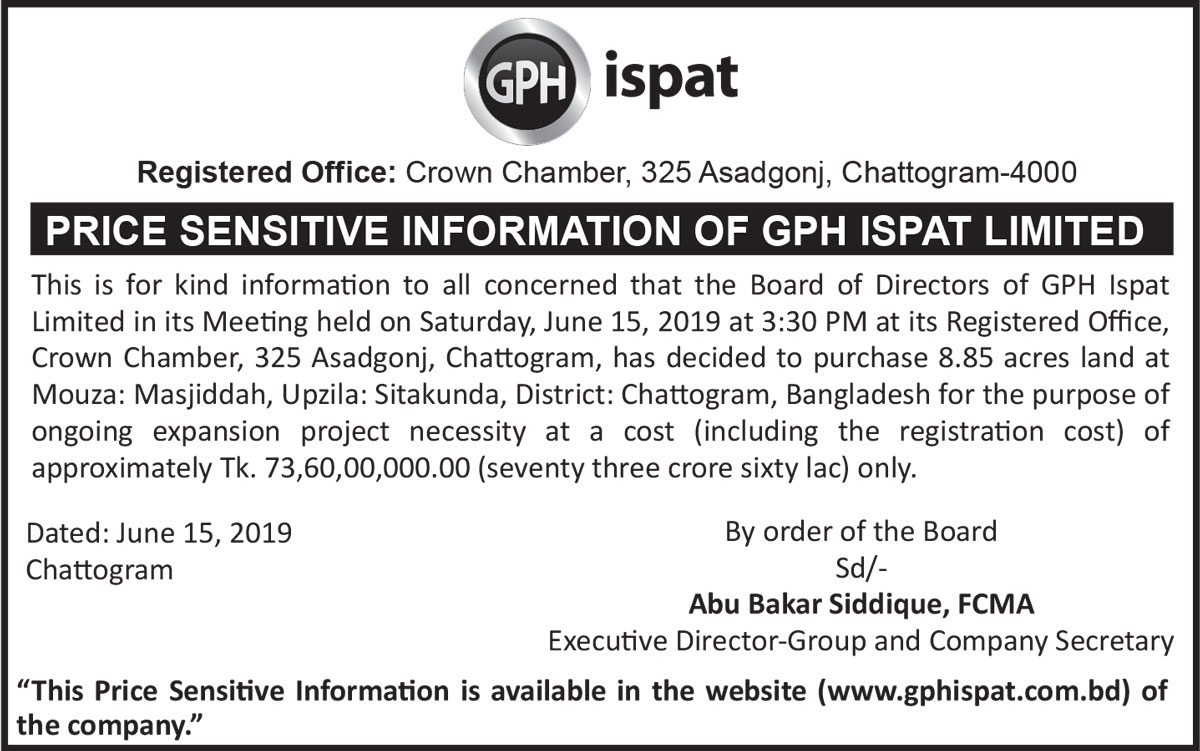 GPH ispat

Registered Office: Crown Chamber, 325 Asadgonj, Chattogram-4000

PRICE SENSITIVE INFORMATION OF GPH ISPAT LIMITED

This is for kind information to all concerned that the Board of Directors of GPH Ispat Limited in its Meeting held on Saturday, June 15, 2019 at 3:30 PM at its Registered Office, Crown Chamber, 325 Asadgonj, Chattogram, has decided to purchase 8.85 acres land at Mouza: Masjiddah, Upzila: Sitakunda, District: Chattogram, Bangladesh for the purpose of ongoing expansion project necessity at a cost (including the registration cost) of approximately Tk. 73,60,00,000.00 (seventy three crore sixty lac) only.

Dated: June 15, 2019
Chattogram

By order of the Board
Sd/-
Abu Bakar Siddique, FCMA
Executive Director-Group and Company Secretary

"This Price Sensitive Information is available in the website (www.gphispat.com.bd) of the company."